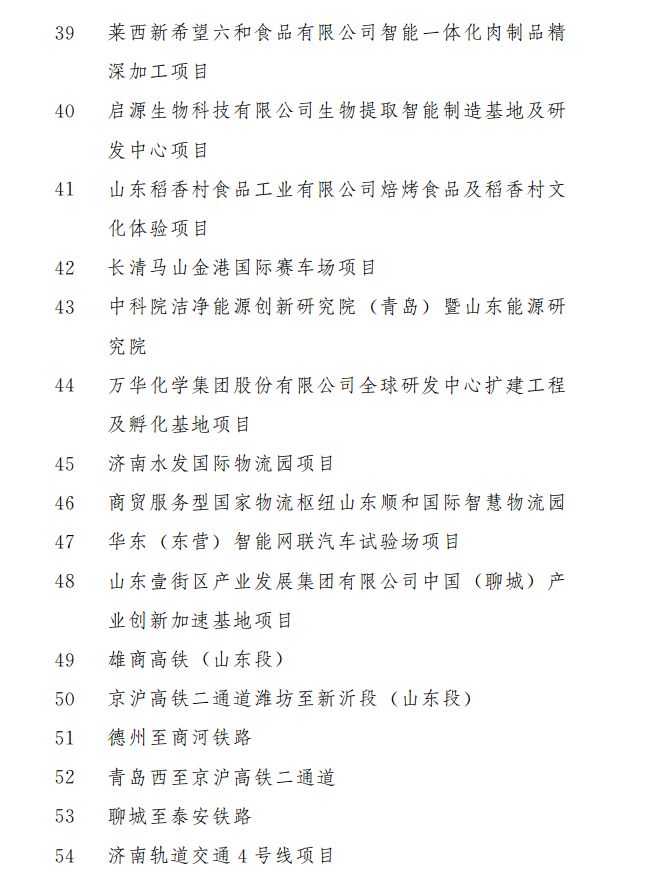 39 莱西新希望六和食品有限公司智能一体化肉制品精深加工项目

40 启源生物科技有限公司生物提取智能制造基地及研发中心项目

41 山东稻香村食品工业有限公司焙烤食品及稻香村文化体验项目

42 长清马山金港国际赛车场项目

43 中科院洁净能源创新研究院（青岛）暨山东能源研究院

44 万华化学集团股份有限公司全球研发中心扩建工程及孵化基地项目

45 济南水发国际物流园项目

46 商贸服务型国家物流枢纽山东顺和国际智慧物流园

47 华东（东营）智能网联汽车试验场项目

48 山东壹街区产业发展集团有限公司中国（聊城）产业创新加速基地项目

49 雄商高铁（山东段）

50 京沪高铁二通道潍坊至新沂段（山东段）

51 德州至商河铁路

52 青岛西至京沪高铁二通道

53 聊城至泰安铁路

54 济南轨道交通4号线项目